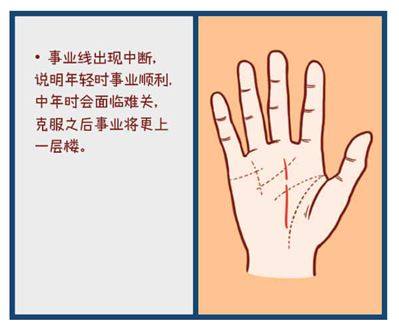 • 事业线出现中断，说明年轻时事业顺利，中年时会面临难关，克服之后事业将更上一层楼。